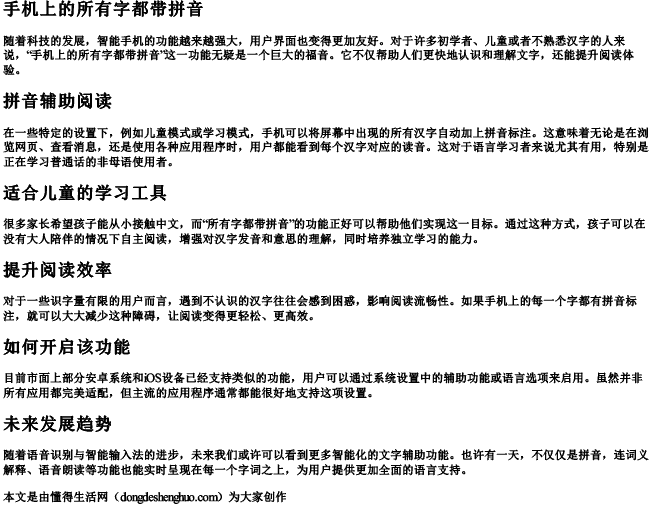 手机上的所有字都带拼音

随着科技的发展，智能手机的功能越来越强大，用户界面也变得更加友好。对于许多初学者、儿童或者不熟悉汉字的人来说，“手机上的所有字都带拼音”这一功能无疑是一个巨大的福音。它不仅帮助人们更快地认识和理解文字，还能提升阅读体验。

拼音辅助阅读

在一些特定的设置下，例如儿童模式或学习模式，手机可以将屏幕中出现的所有汉字自动加上拼音标注。这意味着无论是在浏览网页、查看消息，还是使用各种应用程序时，用户都能看到每个汉字对应的读音。这对于语言学习者来说尤其有用，特别是正在学习普通话的非母语使用者。

适合儿童的学习工具

很多家长希望孩子能从小接触中文，而“所有字都带拼音”的功能正好可以帮助他们实现这一目标。通过这种方式，孩子可以在没有大人陪伴的情况下自主阅读，增强对汉字发音和意思的理解，同时培养独立学习的能力。

提升阅读效率

对于一些识字量有限的用户而言，遇到不认识的汉字往往会感到困惑，影响阅读流畅性。如果手机上的每一个字都有拼音标注，就可以大大减少这种障碍，让阅读变得更轻松、更高效。

如何开启该功能

目前市面上部分安卓系统和iOS设备已经支持类似的功能，用户可以通过系统设置中的辅助功能或语言选项来启用。虽然并非所有应用都完美适配，但主流的应用程序通常都能很好地支持这项设置。

未来发展趋势

随着语音识别与智能输入法的进步，未来我们或许可以看到更多智能化的文字辅助功能。也许有一天，不仅仅是拼音，连词义解释、语音朗读等功能也能实时呈现在每一个字词之上，为用户提供更加全面的语言支持。

本文是由懂得生活网（dongdeshenghuo.com）为大家创作